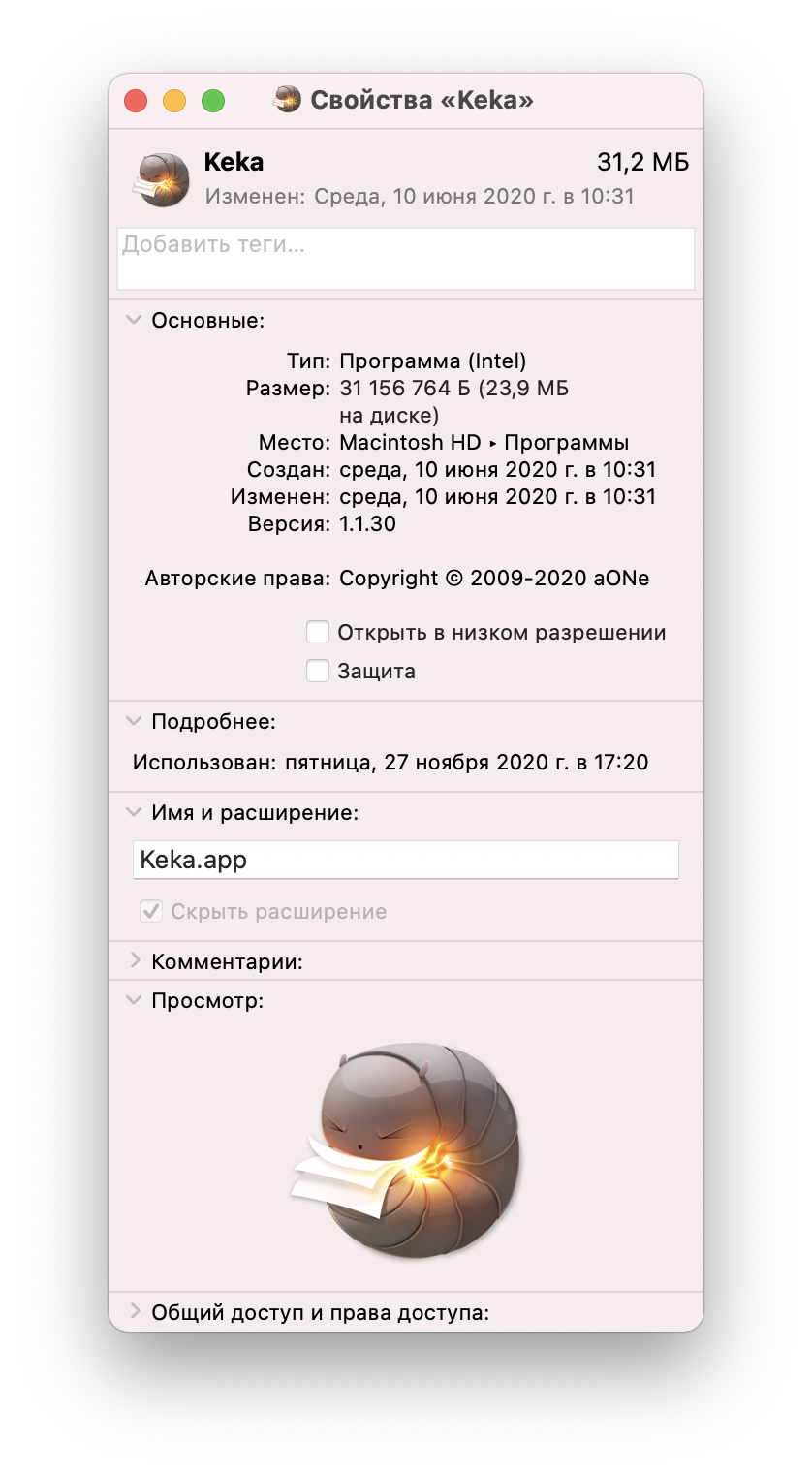 Свойства «Keka»

Keka
31,2 МБ
Изменен: Среда, 10 июня 2020 г. в 10:31

Добавить теги...

Основные:

Тип: Программа (Intel)
Размер: 31 156 764 Б (23,9 МБ на диске)
Место: Macintosh HD ▸ Программы
Создан: среда, 10 июня 2020 г. в 10:31
Изменен: среда, 10 июня 2020 г. в 10:31
Версия: 1.1.30

Авторские права: Copyright © 2009-2020 aONe

Открыть в низком разрешении
Защита

Подробнее:

Использован: пятница, 27 ноября 2020 г. в 17:20

Имя и расширение:

Keka.app

Скрыть расширение

Комментарии:

Просмотр:

Общий доступ и права доступа: